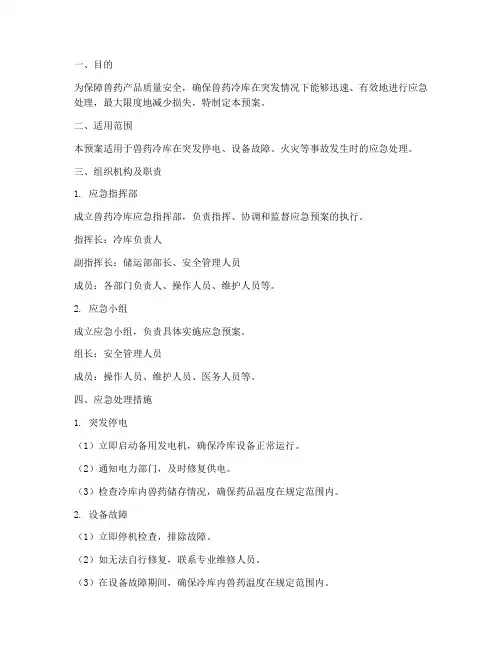 一、目的

为保障兽药产品质量安全，确保兽药冷库在突发情况下能够迅速、有效地进行应急处理，最大限度地减少损失，特制定本预案。

二、适用范围

本预案适用于兽药冷库在突发停电、设备故障、火灾等事故发生时的应急处理。

三、组织机构及职责

1. 应急指挥部

成立兽药冷库应急指挥部，负责指挥、协调和监督应急预案的执行。

指挥长：冷库负责人

副指挥长：储运部部长、安全管理人员

成员：各部门负责人、操作人员、维护人员等。

2. 应急小组

成立应急小组，负责具体实施应急预案。

组长：安全管理人员

成员：操作人员、维护人员、医务人员等。

四、应急处理措施

1. 突发停电

（1）立即启动备用发电机，确保冷库设备正常运行。

（2）通知电力部门，及时修复供电。

（3）检查冷库内兽药储存情况，确保药品温度在规定范围内。

2. 设备故障

（1）立即停机检查，排除故障。

（2）如无法自行修复，联系专业维修人员。

（3）在设备故障期间，确保冷库内兽药温度在规定范围内。